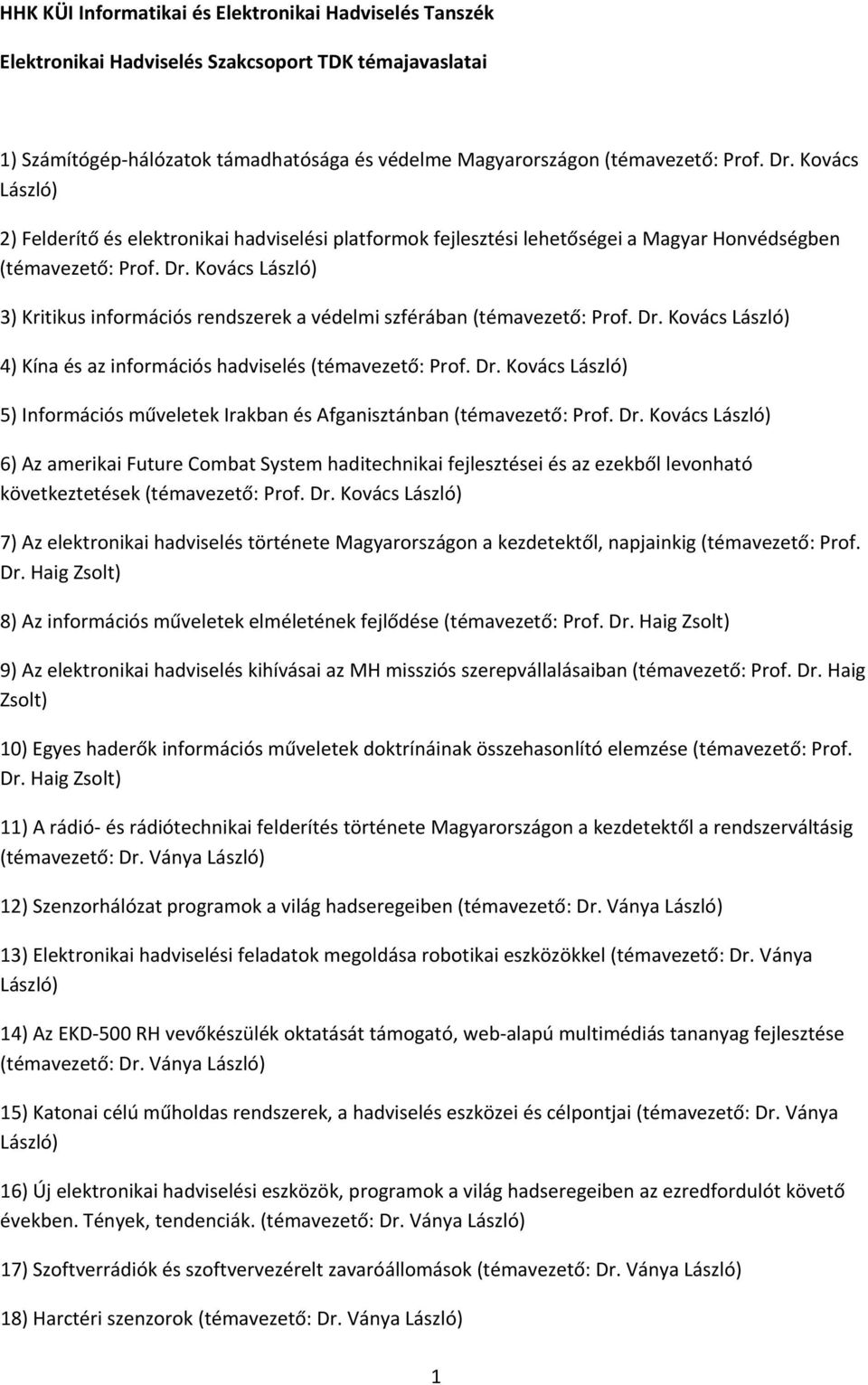 HHK KÜI Informatikai és Elektronikai Hadviselés Tanszék

Elektronikai Hadviselés Szakcsoport TDK témajavaslatai

1) Számítógép-hálózatok támadhatósága és védelme Magyarországon (témavezető: Prof. Dr. Kovács László)

2) Felderítő és elektronikai hadviselési platformok fejlesztési lehetőségei a Magyar Honvédségben (témavezető: Prof. Dr. Kovács László)

3) Kritikus információs rendszerek a védelmi szférában (témavezető: Prof. Dr. Kovács László)

4) Kína és az információs hadviselés (témavezető: Prof. Dr. Kovács László)

5) Információs műveletek Irakban és Afganisztánban (témavezető: Prof. Dr. Kovács László)

6) Az amerikai Future Combat System haditechnikai fejlesztései és az ezekből levonható következtetések (témavezető: Prof. Dr. Kovács László)

7) Az elektronikai hadviselés története Magyarországon a kezdetektől, napjainkig (témavezető: Prof. Dr. Haig Zsolt)

8) Az információs műveletek elméletének fejlődése (témavezető: Prof. Dr. Haig Zsolt)

9) Az elektronikai hadviselés kihívásai az MH missziós szerepvállalásaiban (témavezető: Prof. Dr. Haig Zsolt)

10) Egyes haderők információs műveletek doktrínáinak összehasonlító elemzése (témavezető: Prof. Dr. Haig Zsolt)

11) A rádió- és rádiótechnikai felderítés története Magyarországon a kezdetektől a rendszerváltásig (témavezető: Dr. Ványa László)

12) Szenzorhálózat programok a világ hadseregeiben (témavezető: Dr. Ványa László)

13) Elektronikai hadviselési feladatok megoldása robotikai eszközökkel (témavezető: Dr. Ványa László)

14) Az EKD-500 RH vevőkészülék oktatását támogató, web-alapú multimédiás tananyag fejlesztése (témavezető: Dr. Ványa László)

15) Katonai célú műholdas rendszerek, a hadviselés eszközei és célpontjai (témavezető: Dr. Ványa László)

16) Új elektronikai hadviselési eszközök, programok a világ hadseregeiben az ezredfordulót követő években. Tények, tendenciák. (témavezető: Dr. Ványa László)

17) Szoftverrádiók és szoftvervezérelt zavaróállomások (témavezető: Dr. Ványa László)

18) Harctéri szenzorok (témavezető: Dr. Ványa László)

1